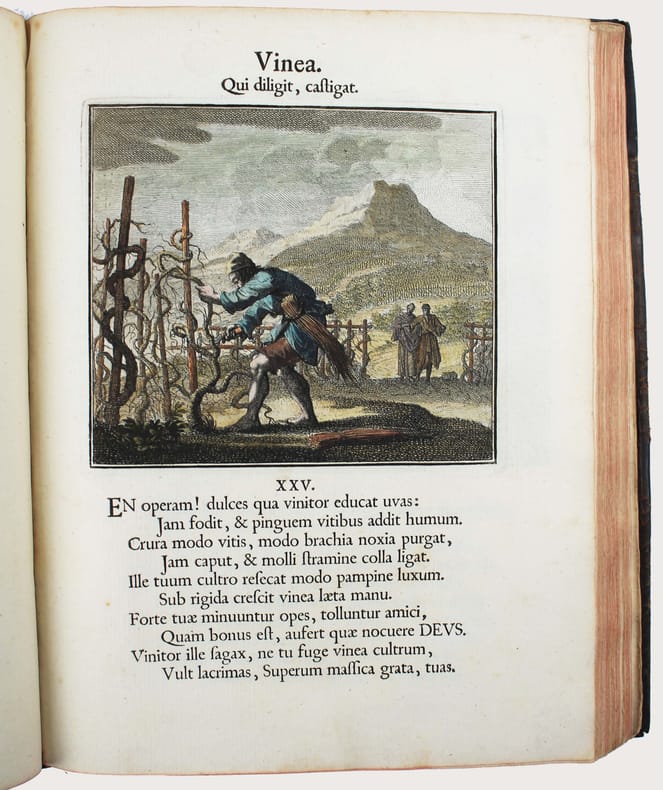 Vinea.
Qui diligit, caſtigat.

XXV.

EN operam! dulces qua vinitor educat uvas:
Jam fodit, & pinguem vitibus addit humum.
Crura modo vitis, modo brachia noxia purgat,
Jam caput, & molli ſtramine colla ligat.
Ille tuum cultro reſecat modo pampine luxum.
Sub rigida creſcit vinea læta manu.
Forte tuæ minuuntur opes, tolluntur amici,
Quam bonus eſt, aufert quæ nocuere DEVS.
Vinitor ille ſagax, ne tu fuge vinea cultrum,
Vult lacrimas, Superum maſſica grata, tuas.